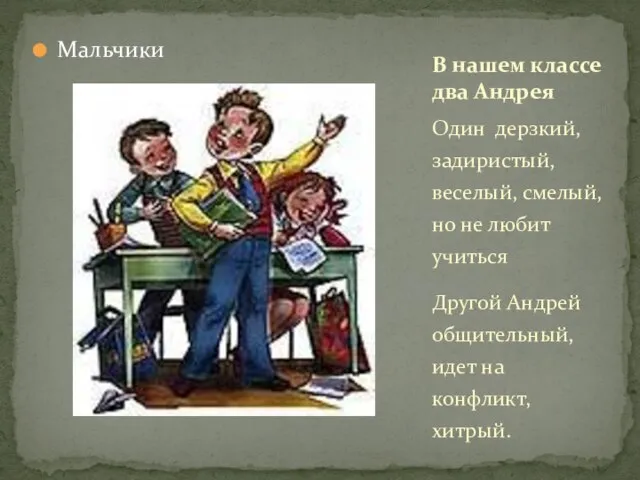 Мальчики

В нашем классе два Андрея

Один дерзкий, задиристый, веселый, смелый, но не любит учиться

Другой Андрей общительный, идет на конфликт, хитрый.